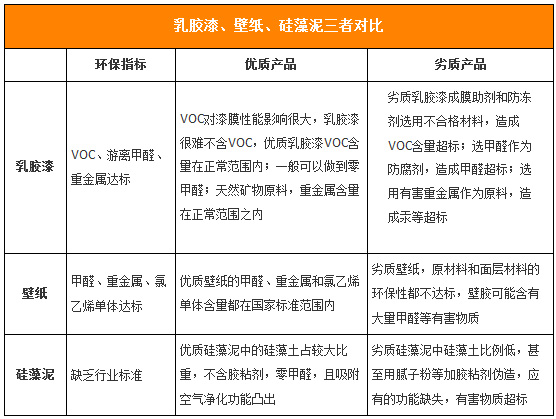 乳胶漆、壁纸、硅藻泥三者对比

| | 环保指标 | 优质产品 | 劣质产品 |
|---|---|---|---|
| 乳胶漆 | VOC、游离甲醛、重金属达标 | VOC对漆膜性能影响很大，乳胶漆很难不含VOC，优质乳胶漆VOC含量在正常范围内；一般可以做到零甲醛；天然矿物原料，重金属含量在正常范围之内 | 劣质乳胶漆成膜助剂和防冻剂选用不合格材料，造成VOC含量超标；选甲醛作为防腐剂，造成甲醛超标；选用有害重金属作为原料，造成汞等超标 |
| 壁纸 | 甲醛、重金属、氯乙烯单体达标 | 优质壁纸的甲醛、重金属和氯乙烯单体含量都在国家标准范围内 | 劣质壁纸，原材料和面层材料的环保性都不达标，壁胶可能含有大量甲醛等有害物质 |
| 硅藻泥 | 缺乏行业标准 | 优质硅藻泥中的硅藻土占较大比重，不含胶粘剂，零甲醛，且吸附空气净化功能凸出 | 劣质硅藻泥中硅藻土比例低，甚至用腻子粉等加胶粘剂伪造，应有的功能缺失，有害物质超标 |